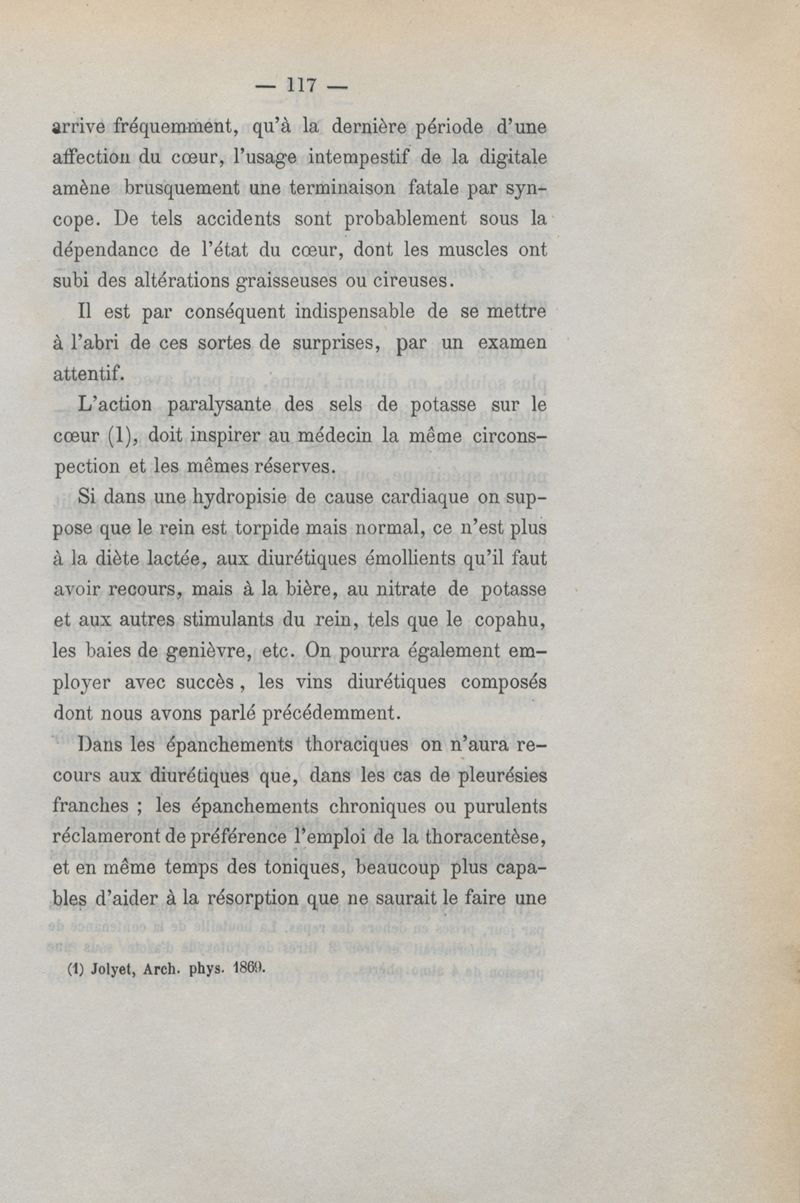 — 117 —

arrive fréquemment, qu'à la dernière période d'une affection du cœur, l'usage intempestif de la digitale amène brusquement une terminaison fatale par syncope. De tels accidents sont probablement sous la dépendance de l'état du cœur, dont les muscles ont subi des altérations graisseuses ou cireuses.

Il est par conséquent indispensable de se mettre à l'abri de ces sortes de surprises, par un examen attentif.

L'action paralysante des sels de potasse sur le cœur (1), doit inspirer au médecin la même circonspection et les mêmes réserves.

Si dans une hydropisie de cause cardiaque on suppose que le rein est torpide mais normal, ce n'est plus à la diète lactée, aux diurétiques émollients qu'il faut avoir recours, mais à la bière, au nitrate de potasse et aux autres stimulants du rein, tels que le copahu, les baies de genièvre, etc. On pourra également employer avec succès, les vins diurétiques composés dont nous avons parlé précédemment.

Dans les épanchements thoraciques on n'aura recours aux diurétiques que, dans les cas de pleurésies franches ; les épanchements chroniques ou purulents réclameront de préférence l'emploi de la thoracentèse, et en même temps des toniques, beaucoup plus capables d'aider à la résorption que ne saurait le faire une

(1) Jolyet, Arch. phys. 1869.